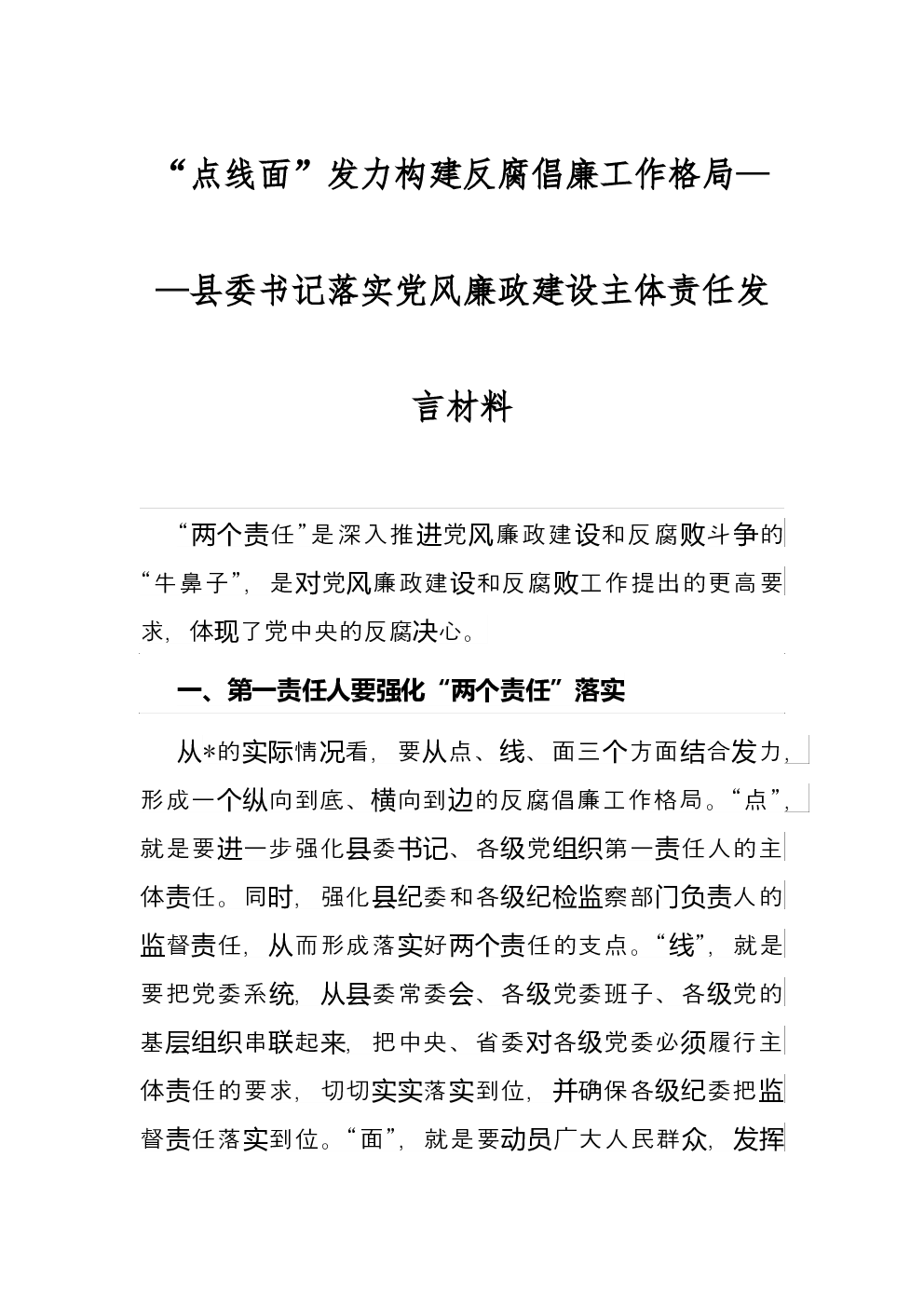 “点线面”发力构建反腐倡廉工作格局——县委书记落实党风廉政建设主体责任发言材料

“两个责任”是深入推进党风廉政建设和反腐败斗争的“牛鼻子”，是对党风廉政建设和反腐败工作提出的更高要求，体现了党中央的反腐决心。

一、第一责任人要强化“两个责任”落实

从*的实际情况看，要从点、线、面三个方面结合发力，形成一个纵向到底、横向到边的反腐倡廉工作格局。“点”，就是要进一步强化县委书记、各级党组织第一责任人的主体责任。同时，强化县纪委和各级纪检监察部门负责人的监督责任，从而形成落实好两个责任的支点。“线”，就是要把党委系统，从县委常委会、各级党委班子、各级党的基层组织串联起来，把中央、省委对各级党委必须履行主体责任的要求，切切实实落实到位，并确保各级纪委把监督责任落实到位。“面”，就是要动员广大人民群众，发挥